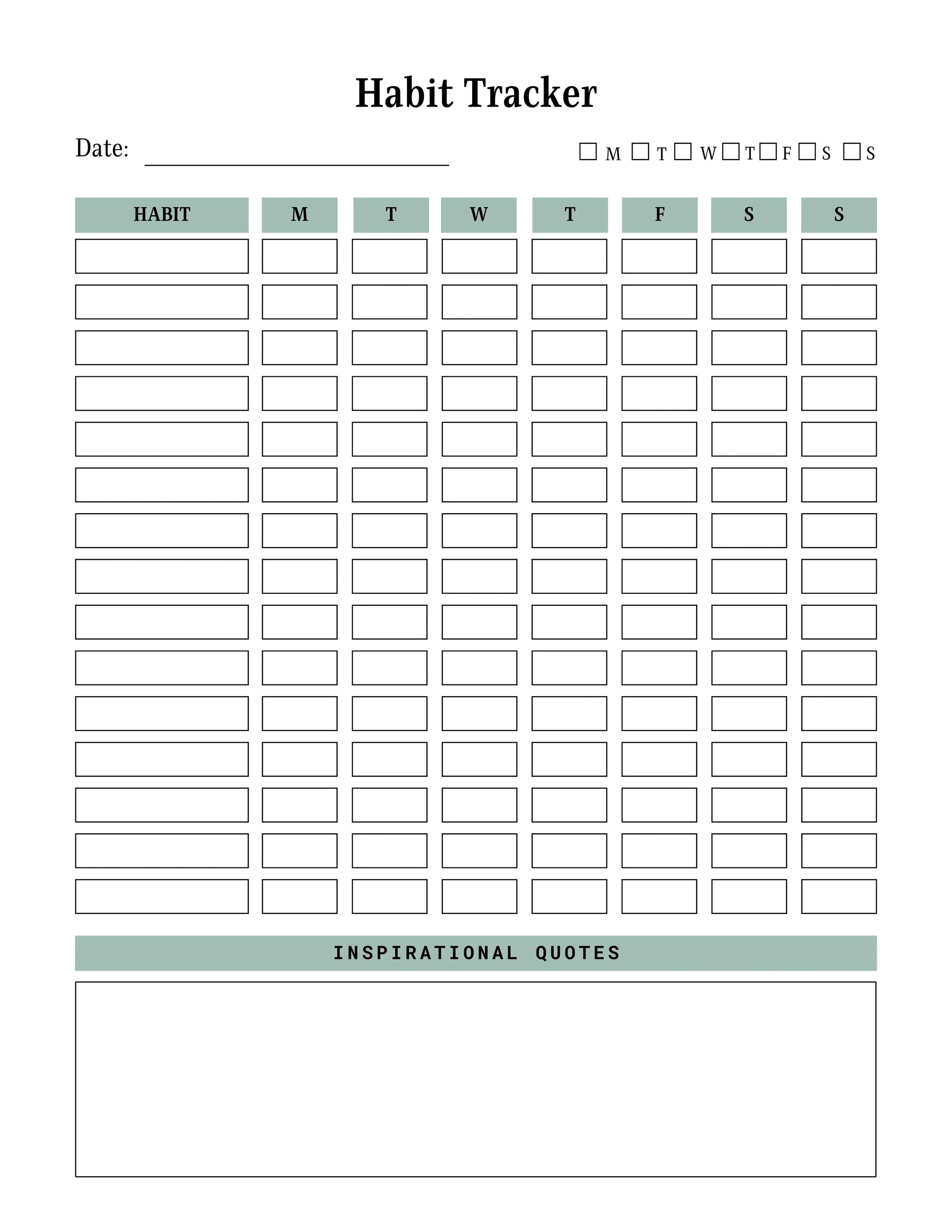 Habit Tracker

Date: ____

☐ M ☐ T ☐ W ☐ T ☐ F ☐ S ☐ S

| HABIT | M | T | W | T | F | S | S |
|---|---|---|---|---|---|---|---|
| | | | | | | | |
| | | | | | | | |
| | | | | | | | |
| | | | | | | | |
| | | | | | | | |
| | | | | | | | |
| | | | | | | | |
| | | | | | | | |
| | | | | | | | |
| | | | | | | | |
| | | | | | | | |
| | | | | | | | |
| | | | | | | | |
| | | | | | | | |
| | | | | | | | |

INSPIRATIONAL QUOTES